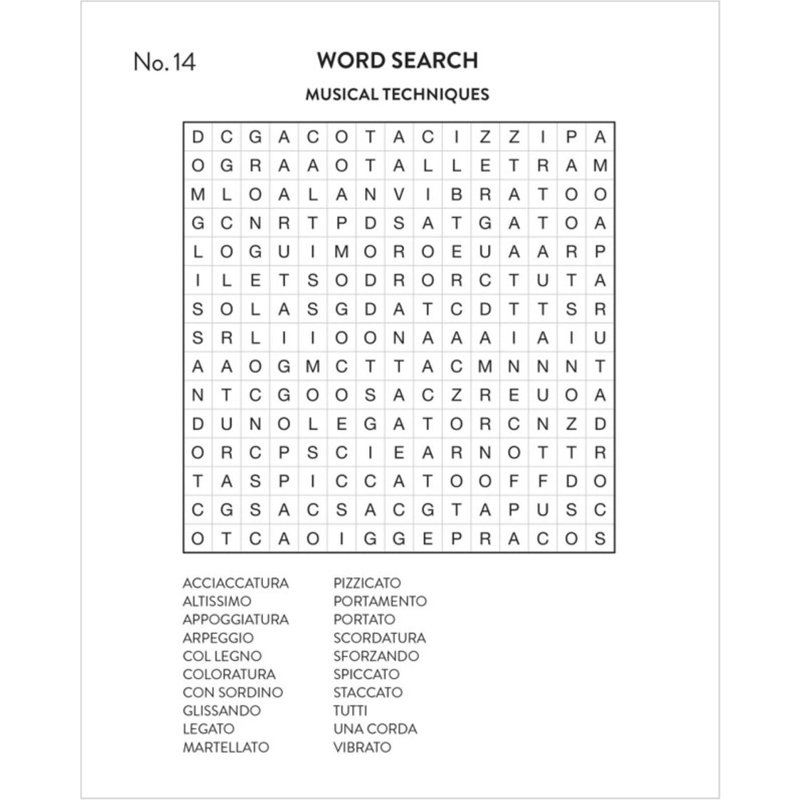 No. 14

WORD SEARCH

MUSICAL TECHNIQUES

| D | C | G | A | C | O | T | A | C | I | Z | Z | I | P | A |
|---|---|---|---|---|---|---|---|---|---|---|---|---|---|---|
| O | G | R | A | A | O | T | A | L | L | E | T | R | A | M |
| M | L | O | A | L | A | N | V | I | B | R | A | T | O | O |
| G | C | N | R | T | P | D | S | A | T | G | A | T | O | A |
| L | O | G | U | I | M | O | R | O | E | U | A | A | R | P |
| I | L | E | T | S | O | D | R | O | R | C | T | U | T | A |
| S | O | L | A | S | G | D | A | T | C | D | T | T | S | R |
| S | R | L | I | I | O | O | N | A | A | A | I | A | I | U |
| A | A | O | G | M | C | T | T | A | C | M | N | N | N | T |
| N | T | C | G | O | O | S | A | C | Z | R | E | U | O | A |
| D | U | N | O | L | E | G | A | T | O | R | C | N | Z | D |
| O | R | C | P | S | C | I | E | A | R | N | O | T | T | R |
| T | A | S | P | I | C | C | A | T | O | O | F | F | D | O |
| C | G | S | A | C | S | A | C | G | T | A | P | U | S | C |
| O | T | C | A | O | I | G | G | E | P | R | A | C | O | S |

ACCIACCATURA
ALTISSIMO
APPOGGIATURA
ARPEGGIO
COL LEGNO
COLORATURA
CON SORDINO
GLISSANDO
LEGATO
MARTELLATO

PIZZICATO
PORTAMENTO
PORTATO
SCORDATURA
SFORZANDO
SPICCATO
STACCATO
TUTTI
UNA CORDA
VIBRATO